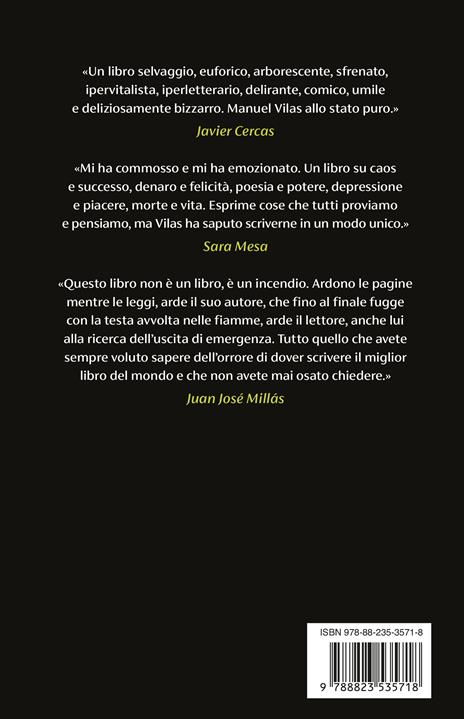 «Un libro selvaggio, euforico, arborescente, sfrenato, ipervitalista, iperletterario, delirante, comico, umile e deliziosamente bizzarro. Manuel Vilas allo stato puro.»
Javier Cercas

«Mi ha commosso e mi ha emozionato. Un libro su caos e successo, denaro e felicità, poesia e potere, depressione e piacere, morte e vita. Esprime cose che tutti proviamo e pensiamo, ma Vilas ha saputo scriverne in un modo unico.»
Sara Mesa

«Questo libro non è un libro, è un incendio. Ardono le pagine mentre le leggi, arde il suo autore, che fino al finale fugge con la testa avvolta nelle fiamme, arde il lettore, anche lui alla ricerca dell'uscita di emergenza. Tutto quello che avete sempre voluto sapere dell'orrore di dover scrivere il miglior libro del mondo e che non avete mai osato chiedere.»
Juan José Millás

ISBN 978-88-235-3571-8

9 788823 535718